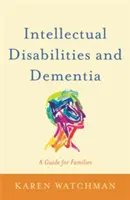 Intellectual Disabilities and Dementia

A Guide for Families

KAREN WATCHMAN